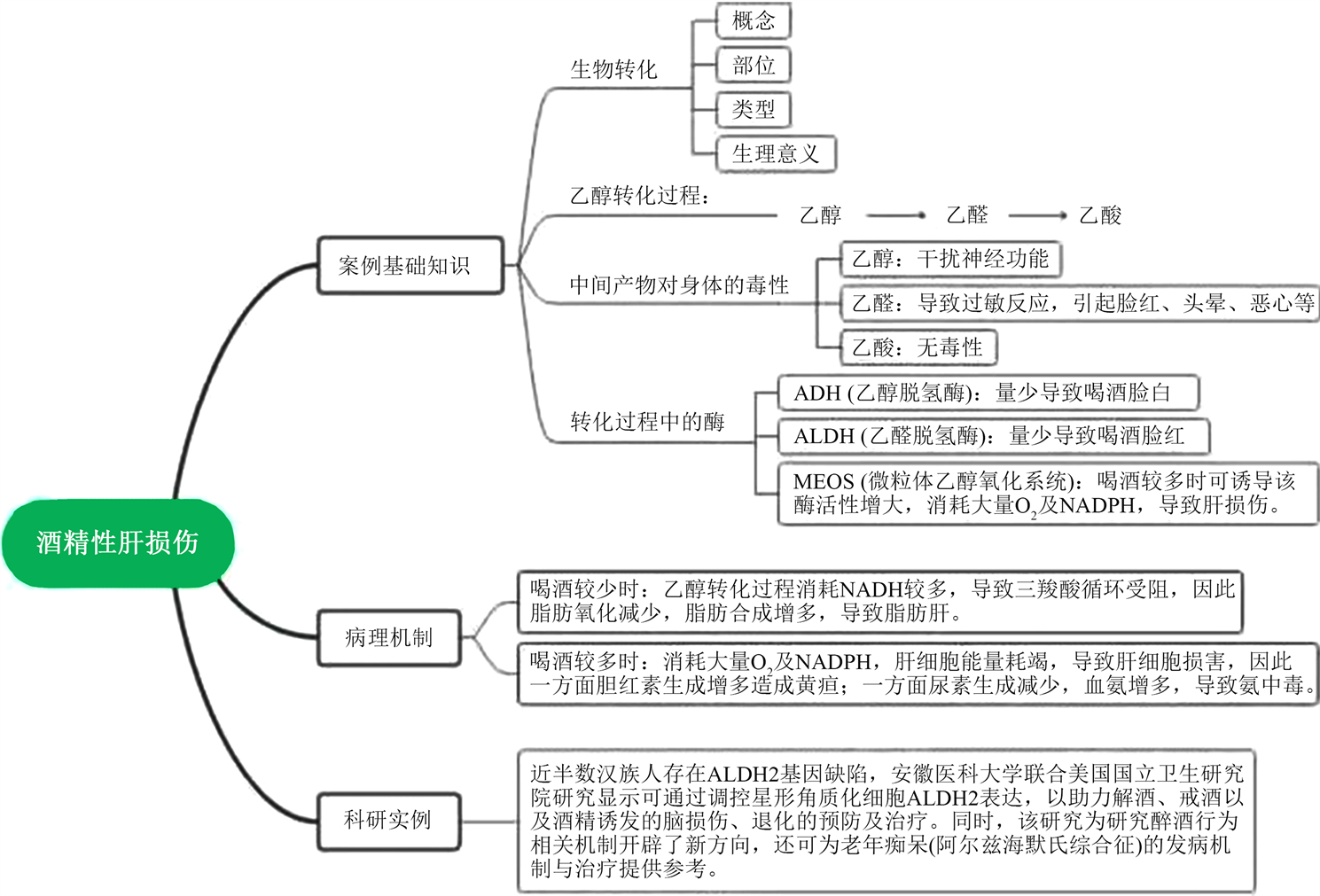 酒精性肝损伤

案例基础知识

生物转化

概念

部位

类型

生理意义

乙醇转化过程：

乙醇 → 乙醛 → 乙酸

中间产物对身体的毒性

乙醇：干扰神经功能

乙醛：导致过敏反应，引起脸红、头晕、恶心等

乙酸：无毒性

转化过程中的酶

ADH (乙醇脱氢酶)：量少导致喝酒脸白

ALDH (乙醛脱氢酶)：量少导致喝酒脸红

MEOS (微粒体乙醇氧化系统)：喝酒较多时可诱导该酶活性增大，消耗大量$O_2$及NADPH，导致肝损伤。

病理机制

喝酒较少时：乙醇转化过程消耗NADH较多，导致三羧酸循环受阻，因此脂肪氧化减少，脂肪合成增多，导致脂肪肝。

喝酒较多时：消耗大量$O_2$及NADPH，肝细胞能量耗竭，导致肝细胞损害，因此一方面胆红素生成增多造成黄疸；一方面尿素生成减少，血氨增多，导致氨中毒。

科研实例

近半数汉族人存在ALDH2基因缺陷，安徽医科大学联合美国国立卫生研究院研究显示可通过调控星形角质化细胞ALDH2表达，以助力解酒、戒酒以及酒精诱发的脑损伤、退化的预防及治疗。同时，该研究为研究醉酒行为相关机制开辟了新方向，还可为老年痴呆(阿尔兹海默氏综合征)的发病机制与治疗提供参考。